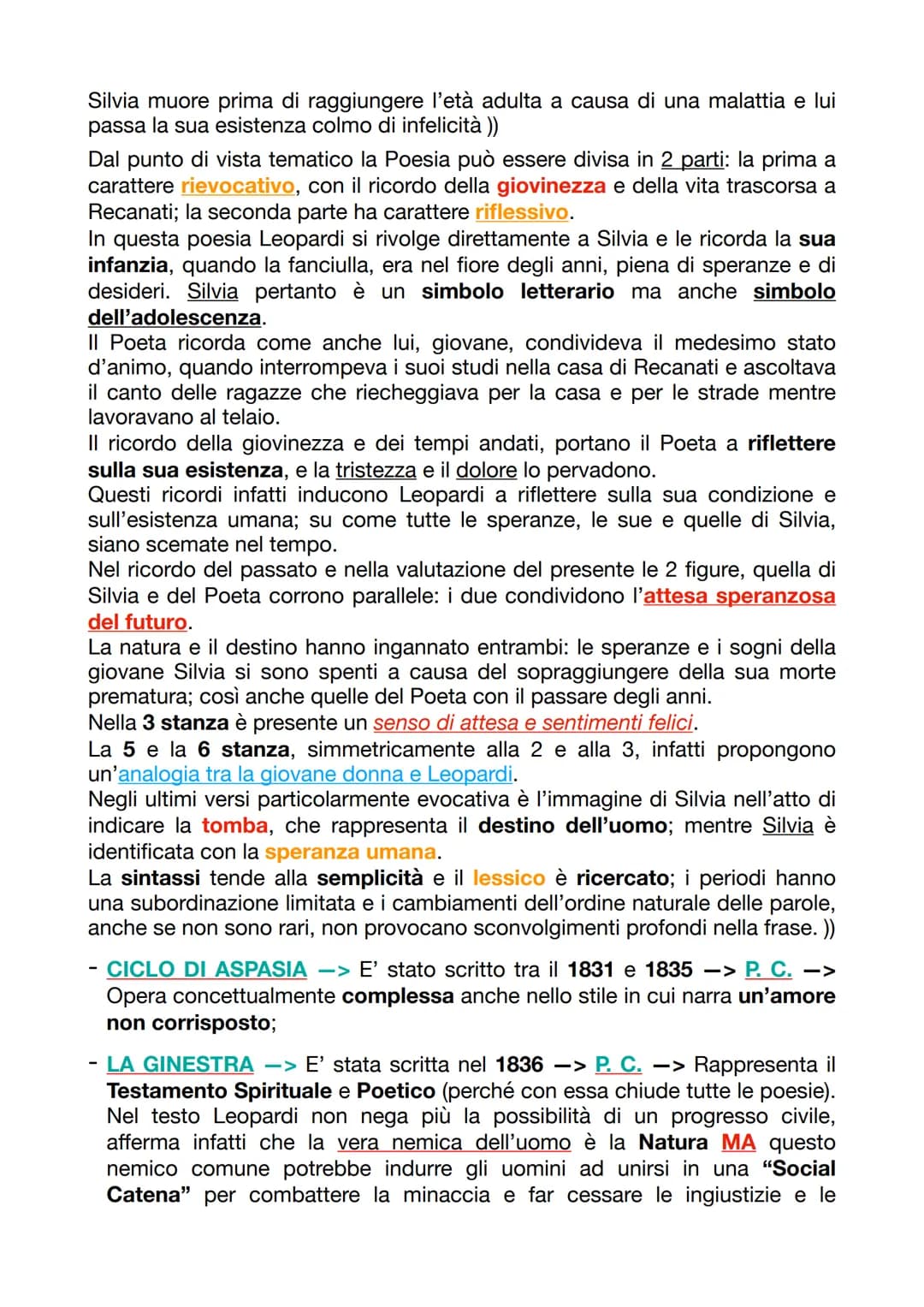 Silvia muore prima di raggiungere l'età adulta a causa di una malattia e lui passa la sua esistenza colmo di infelicità ))

Dal punto di vista tematico la Poesia può essere divisa in 2 parti: la prima a carattere rievocativo, con il ricordo della giovinezza e della vita trascorsa a Recanati; la seconda parte ha carattere riflessivo.
In questa poesia Leopardi si rivolge direttamente a Silvia e le ricorda la sua infanzia, quando la fanciulla, era nel fiore degli anni, piena di speranze e di desideri. Silvia pertanto è un simbolo letterario ma anche simbolo dell'adolescenza.
Il Poeta ricorda come anche lui, giovane, condivideva il medesimo stato d'animo, quando interrompeva i suoi studi nella casa di Recanati e ascoltava il canto delle ragazze che riecheggiava per la casa e per le strade mentre lavoravano al telaio.
Il ricordo della giovinezza e dei tempi andati, portano il Poeta a riflettere sulla sua esistenza, e la tristezza e il dolore lo pervadono.
Questi ricordi infatti inducono Leopardi a riflettere sulla sua condizione e sull'esistenza umana; su come tutte le speranze, le sue e quelle di Silvia, siano scemate nel tempo.
Nel ricordo del passato e nella valutazione del presente le 2 figure, quella di Silvia e del Poeta corrono parallele: i due condividono l'attesa speranzosa del futuro.
La natura e il destino hanno ingannato entrambi: le speranze e i sogni della giovane Silvia si sono spenti a causa del sopraggiungere della sua morte prematura; così anche quelle del Poeta con il passare degli anni.
Nella 3 stanza è presente un senso di attesa e sentimenti felici.
La 5 e la 6 stanza, simmetricamente alla 2 e alla 3, infatti propongono un'analogia tra la giovane donna e Leopardi.
Negli ultimi versi particolarmente evocativa è l'immagine di Silvia nell'atto di indicare la tomba, che rappresenta il destino dell'uomo; mentre Silvia è identificata con la speranza umana.
La sintassi tende alla semplicità e il lessico è ricercato; i periodi hanno una subordinazione limitata e i cambiamenti dell'ordine naturale delle parole, anche se non sono rari, non provocano sconvolgimenti profondi nella frase. ))

- CICLO DI ASPASIA —> E' stato scritto tra il 1831 e 1835 —> P. C. —> Opera concettualmente complessa anche nello stile in cui narra un'amore non corrisposto;

- LA GINESTRA —> E' stata scritta nel 1836 —> P. C. —> Rappresenta il Testamento Spirituale e Poetico (perché con essa chiude tutte le poesie). Nel testo Leopardi non nega più la possibilità di un progresso civile, afferma infatti che la vera nemica dell'uomo è la Natura MA questo nemico comune potrebbe indurre gli uomini ad unirsi in una "Social Catena" per combattere la minaccia e far cessare le ingiustizie e le